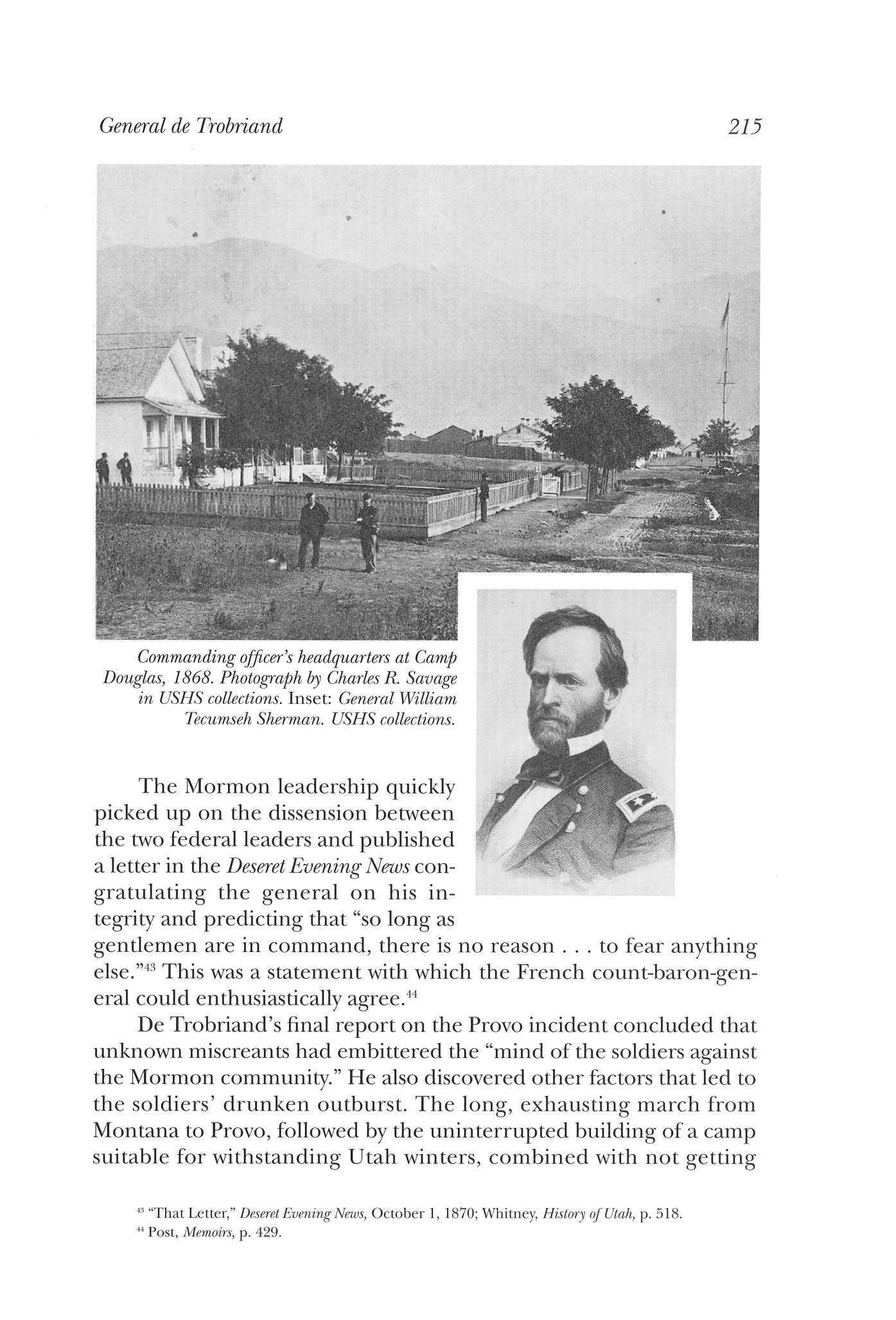 General de Trobriand 215

Commanding officer's headquarters at Camp Douglas, 1868. Photograph by Charles R. Savage in USHS collections. Inset: General William Tecumseh Sherman. USHS collections.

The Mormon leadership quickly picked up on the dissension between the two federal leaders and published a letter in the Deseret Evening News congratulating the general on his integrity and predicting that "so long as gentlemen are in command, there is no reason . . . to fear anything else."$^{43}$ This was a statement with which the French count-baron-general could enthusiastically agree.$^{44}$

De Trobriand's final report on the Provo incident concluded that unknown miscreants had embittered the "mind of the soldiers against the Mormon community." He also discovered other factors that led to the soldiers' drunken outburst. The long, exhausting march from Montana to Provo, followed by the uninterrupted building of a camp suitable for withstanding Utah winters, combined with not getting

$^{43}$ "That Letter," Deseret Evening News, October 1, 1870; Whitney, History of Utah, p. 518.
$^{44}$ Post, Memoirs, p. 429.